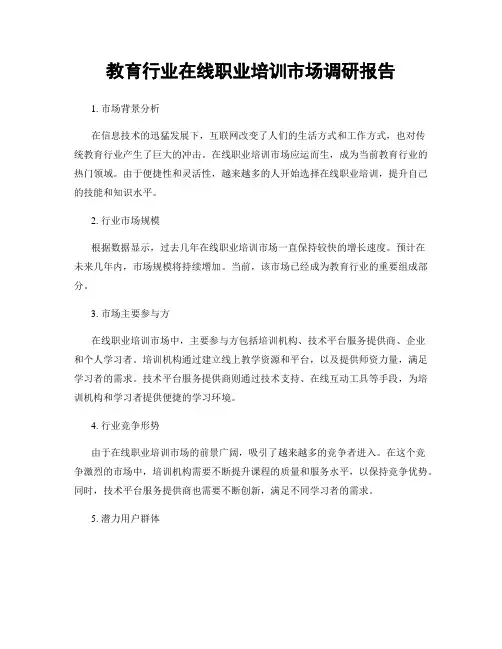 教育行业在线职业培训市场调研报告

1. 市场背景分析

在信息技术的迅猛发展下，互联网改变了人们的生活方式和工作方式，也对传统教育行业产生了巨大的冲击。在线职业培训市场应运而生，成为当前教育行业的热门领域。由于便捷性和灵活性，越来越多的人开始选择在线职业培训，提升自己的技能和知识水平。

2. 行业市场规模

根据数据显示，过去几年在线职业培训市场一直保持较快的增长速度。预计在未来几年内，市场规模将持续增加。当前，该市场已经成为教育行业的重要组成部分。

3. 市场主要参与方

在线职业培训市场中，主要参与方包括培训机构、技术平台服务提供商、企业和个人学习者。培训机构通过建立线上教学资源和平台，以及提供师资力量，满足学习者的需求。技术平台服务提供商则通过技术支持、在线互动工具等手段，为培训机构和学习者提供便捷的学习环境。

4. 行业竞争形势

由于在线职业培训市场的前景广阔，吸引了越来越多的竞争者进入。在这个竞争激烈的市场中，培训机构需要不断提升课程的质量和服务水平，以保持竞争优势。同时，技术平台服务提供商也需要不断创新，满足不同学习者的需求。

5. 潜力用户群体